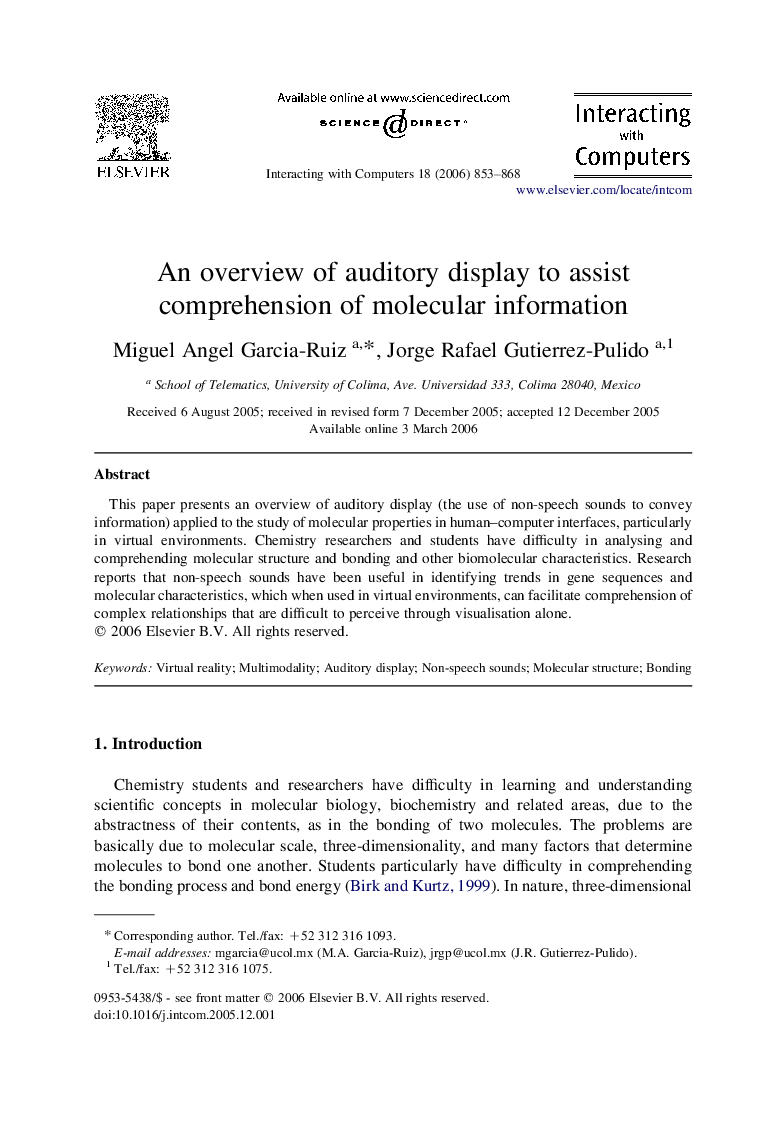 ELSEVIER

Available online at www.sciencedirect.com

SCIENCE @ DIRECT®

Interacting with Computers 18 (2006) 853–868

Interacting with Computers

www.elsevier.com/locate/intcom

An overview of auditory display to assist comprehension of molecular information

Miguel Angel Garcia-Ruiz $^{a,*}$, Jorge Rafael Gutierrez-Pulido $^{a,1}$

$^{a}$ School of Telematics, University of Colima, Ave. Universidad 333, Colima 28040, Mexico

Received 6 August 2005; received in revised form 7 December 2005; accepted 12 December 2005
Available online 3 March 2006

Abstract

This paper presents an overview of auditory display (the use of non-speech sounds to convey information) applied to the study of molecular properties in human–computer interfaces, particularly in virtual environments. Chemistry researchers and students have difficulty in analysing and comprehending molecular structure and bonding and other biomolecular characteristics. Research reports that non-speech sounds have been useful in identifying trends in gene sequences and molecular characteristics, which when used in virtual environments, can facilitate comprehension of complex relationships that are difficult to perceive through visualisation alone.
© 2006 Elsevier B.V. All rights reserved.

Keywords: Virtual reality; Multimodality; Auditory display; Non-speech sounds; Molecular structure; Bonding

1. Introduction

Chemistry students and researchers have difficulty in learning and understanding scientific concepts in molecular biology, biochemistry and related areas, due to the abstractness of their contents, as in the bonding of two molecules. The problems are basically due to molecular scale, three-dimensionality, and many factors that determine molecules to bond one another. Students particularly have difficulty in comprehending the bonding process and bond energy (Birk and Kurtz, 1999). In nature, three-dimensional

* Corresponding author. Tel./fax: +52 312 316 1093.
E-mail addresses: mgarcia@ucol.mx (M.A. Garcia-Ruiz), jrgp@ucol.mx (J.R. Gutierrez-Pulido).
$^{1}$ Tel./fax: +52 312 316 1075.

0953-5438/$ - see front matter © 2006 Elsevier B.V. All rights reserved.
doi:10.1016/j.intcom.2005.12.001